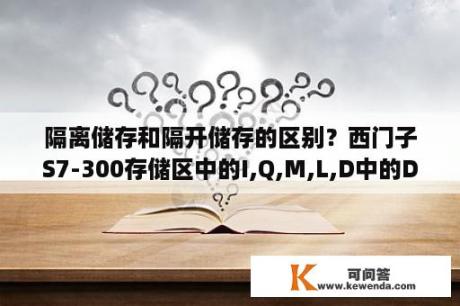 隔离储存和隔开储存的区别？西门子S7-300存储区中的I,Q,M,L,D中的D

K
可问答
www.kewenda.com